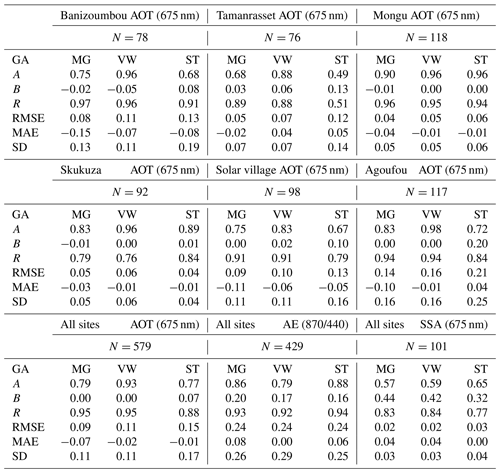 |  | Banizoumbou AOT (675 nm) |  |  | Tamanrasset AOT (675 nm) |  |  | Mongu AOT (675 nm) |  |  |
|---|---|---|---|---|---|---|---|---|---|
|  | $N = 78$ |  |  | $N = 76$ |  |  | $N = 118$ |  |  |
| GA | MG | VW | ST | MG | VW | ST | MG | VW | ST |
| $A$ | 0.75 | 0.96 | 0.68 | 0.68 | 0.88 | 0.49 | 0.90 | 0.96 | 0.96 |
| $B$ | −0.02 | −0.05 | 0.08 | 0.03 | 0.06 | 0.13 | −0.01 | 0.00 | 0.00 |
| $R$ | 0.97 | 0.96 | 0.91 | 0.89 | 0.88 | 0.51 | 0.96 | 0.95 | 0.94 |
| RMSE | 0.08 | 0.11 | 0.13 | 0.05 | 0.07 | 0.12 | 0.04 | 0.05 | 0.06 |
| MAE | −0.15 | −0.07 | −0.08 | −0.02 | 0.04 | 0.05 | −0.04 | −0.01 | −0.01 |
| SD | 0.13 | 0.11 | 0.19 | 0.07 | 0.07 | 0.14 | 0.05 | 0.05 | 0.06 |
|  | Skukuza AOT (675 nm) |  |  | Solar village AOT (675 nm) |  |  | Agoufou AOT (675 nm) |  |  |
|  | $N = 92$ |  |  | $N = 98$ |  |  | $N = 117$ |  |  |
| GA | MG | VW | ST | MG | VW | ST | MG | VW | ST |
| $A$ | 0.83 | 0.96 | 0.89 | 0.75 | 0.83 | 0.67 | 0.83 | 0.98 | 0.72 |
| $B$ | −0.01 | 0.00 | 0.01 | 0.00 | 0.02 | 0.10 | 0.00 | 0.00 | 0.20 |
| $R$ | 0.79 | 0.76 | 0.84 | 0.91 | 0.91 | 0.79 | 0.94 | 0.94 | 0.84 |
| RMSE | 0.05 | 0.06 | 0.04 | 0.09 | 0.10 | 0.13 | 0.14 | 0.16 | 0.21 |
| MAE | −0.03 | −0.01 | −0.01 | −0.11 | −0.06 | −0.05 | −0.10 | −0.01 | 0.04 |
| SD | 0.05 | 0.06 | 0.04 | 0.11 | 0.11 | 0.16 | 0.16 | 0.16 | 0.25 |
|  | All sites AOT (675 nm) |  |  | All sites AE (870/440) |  |  | All sites SSA (675 nm) |  |  |
|  | $N = 579$ |  |  | $N = 429$ |  |  | $N = 101$ |  |  |
| GA | MG | VW | ST | MG | VW | ST | MG | VW | ST |
| $A$ | 0.79 | 0.93 | 0.77 | 0.86 | 0.79 | 0.88 | 0.57 | 0.59 | 0.65 |
| $B$ | 0.00 | 0.00 | 0.07 | 0.20 | 0.17 | 0.16 | 0.44 | 0.42 | 0.32 |
| $R$ | 0.95 | 0.95 | 0.88 | 0.93 | 0.92 | 0.94 | 0.83 | 0.84 | 0.77 |
| RMSE | 0.09 | 0.11 | 0.15 | 0.24 | 0.24 | 0.24 | 0.02 | 0.02 | 0.03 |
| MAE | −0.07 | −0.02 | −0.01 | 0.08 | 0.00 | 0.06 | 0.04 | 0.04 | 0.00 |
| SD | 0.11 | 0.11 | 0.17 | 0.26 | 0.29 | 0.25 | 0.03 | 0.03 | 0.04 |